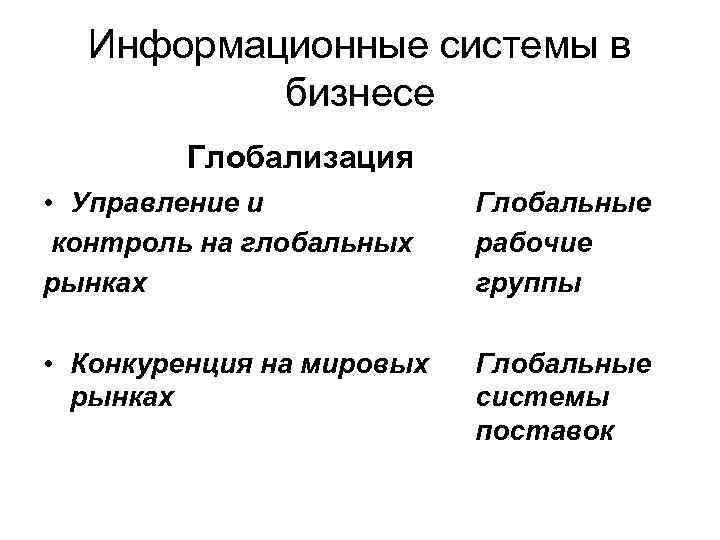 Информационные системы в бизнесе

Глобализация

• Управление и контроль на глобальных рынках

• Конкуренция на мировых рынках

Глобальные рабочие группы

Глобальные системы поставок